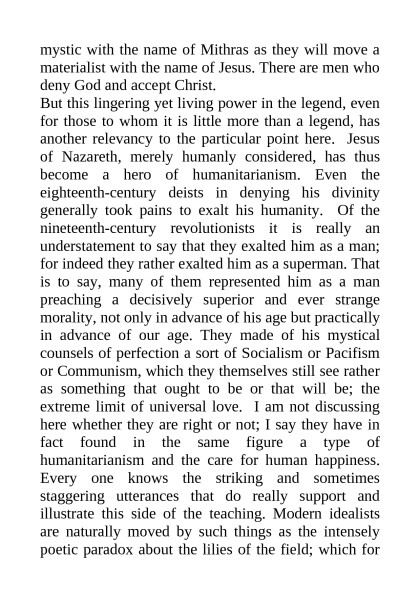 mystic with the name of Mithras as they will move a materialist with the name of Jesus. There are men who deny God and accept Christ.
But this lingering yet living power in the legend, even for those to whom it is little more than a legend, has another relevancy to the particular point here. Jesus of Nazareth, merely humanly considered, has thus become a hero of humanitarianism. Even the eighteenth-century deists in denying his divinity generally took pains to exalt his humanity. Of the nineteenth-century revolutionists it is really an understatement to say that they exalted him as a man; for indeed they rather exalted him as a superman. That is to say, many of them represented him as a man preaching a decisively superior and ever strange morality, not only in advance of his age but practically in advance of our age. They made of his mystical counsels of perfection a sort of Socialism or Pacifism or Communism, which they themselves still see rather as something that ought to be or that will be; the extreme limit of universal love. I am not discussing here whether they are right or not; I say they have in fact found in the same figure a type of humanitarianism and the care for human happiness. Every one knows the striking and sometimes staggering utterances that do really support and illustrate this side of the teaching. Modern idealists are naturally moved by such things as the intensely poetic paradox about the lilies of the field; which for